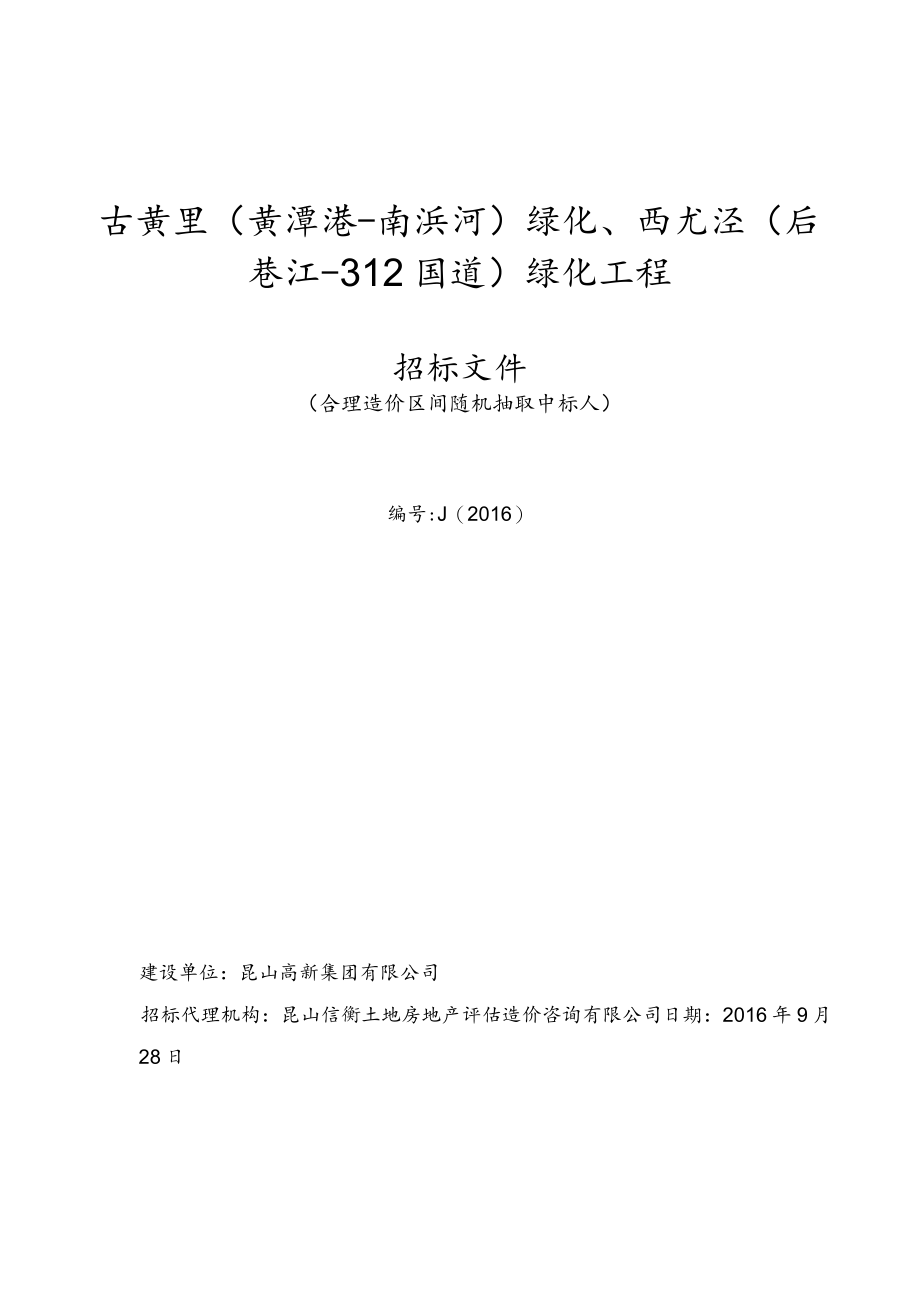 古黄里（黄潭港-南浜河）绿化、西尤泾（后巷江-312国道）绿化工程

招标文件
（合理造价区间随机抽取中标人）

编号:J（2016）

建设单位：昆山高新集团有限公司

招标代理机构：昆山信衡土地房地产评估造价咨询有限公司日期：2016年9月28日